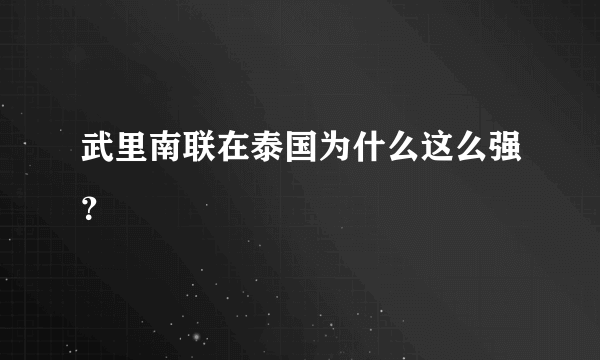 武里南联在泰国为什么这么强？